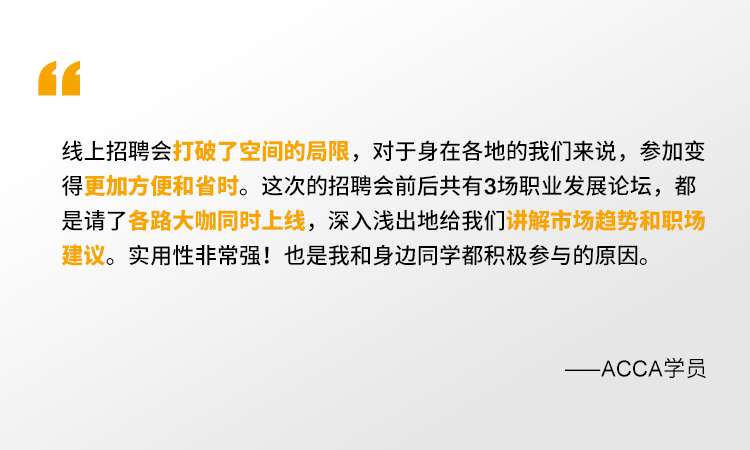 “

线上招聘会打破了空间的局限，对于身在各地的我们来说，参加变得更加方便和省时。这次的招聘会前后共有3场职业发展论坛，都是请了各路大咖同时上线，深入浅出地给我们讲解市场趋势和职场建议。实用性非常强！也是我和身边同学都积极参与的原因。

——ACCA学员